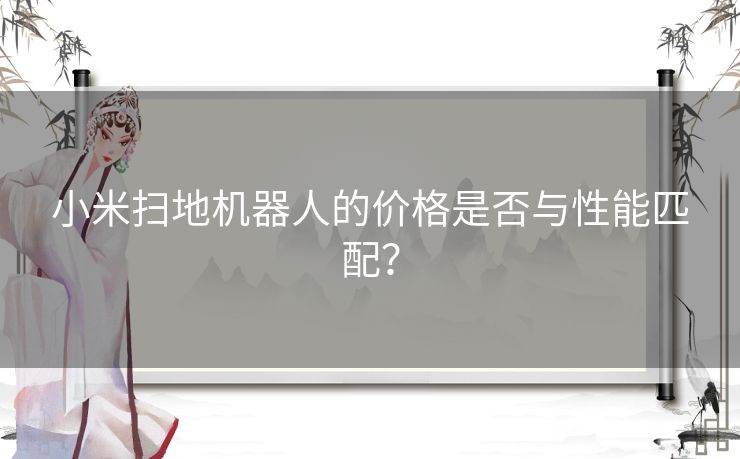 小米扫地机器人的价格是否与性能匹配？